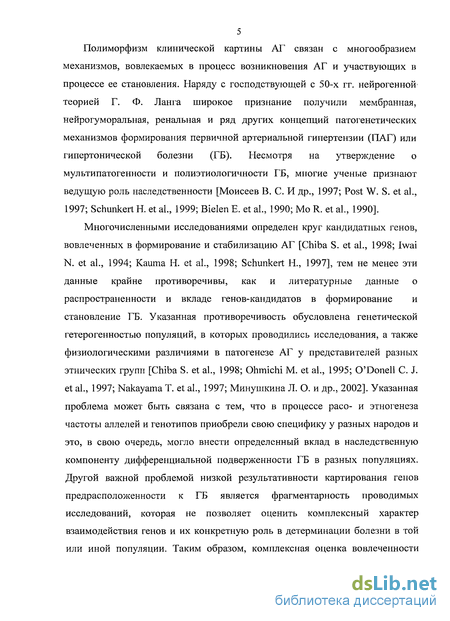 5

Полиморфизм клинической картины АГ связан с многообразием механизмов, вовлекаемых в процесс возникновения АГ и участвующих в процессе ее становления. Наряду с господствующей с 50-х гг. нейрогенной теорией Г. Ф. Ланга широкое признание получили мембранная, нейрогуморальная, ренальная и ряд других концепций патогенетических механизмов формирования первичной артериальной гипертензии (ПАГ) или гипертонической болезни (ГБ). Несмотря на утверждение о мультипатогенности и полиэтиологичности ГБ, многие ученые признают ведущую роль наследственности [Моисеев В. С. И др., 1997; Post W. S. et al., 1997; Schunkert H. et al., 1999; Bielen E. et al., 1990; Mo R. et al., 1990].

Многочисленными исследованиями определен круг кандидатных генов, вовлеченных в формирование и стабилизацию АГ [Chiba S. et al., 1998; Iwai N. et al., 1994; Kauma H. et al., 1998; Schunkert H., 1997], тем не менее эти данные крайне противоречивы, как и литературные данные о распространенности и вкладе генов-кандидатов в формирование и становление ГБ. Указанная противоречивость обусловлена генетической гетерогенностью популяций, в которых проводились исследования, а также физиологическими различиями в патогенезе АГ у представителей разных этнических групп [Chiba S. et al., 1998; Ohmichi M. et al., 1995; O'Donell C. J. et al., 1997; Nakayama T. et al., 1997; Минушкина Л. О. и др., 2002]. Указанная проблема может быть связана с тем, что в процессе расо- и этногенеза частоты аллелей и генотипов приобрели свою специфику у разных народов и это, в свою очередь, могло внести определенный вклад в наследственную компоненту дифференциальной подверженности ГБ в разных популяциях. Другой важной проблемой низкой результативности картирования генов предрасположенности к ГБ является фрагментарность проводимых исследований, которая не позволяет оценить комплексный характер взаимодействия генов и их конкретную роль в детерминации болезни в той или иной популяции. Таким образом, комплексная оценка вовлеченности

dsLib.net
библиотека диссертаций